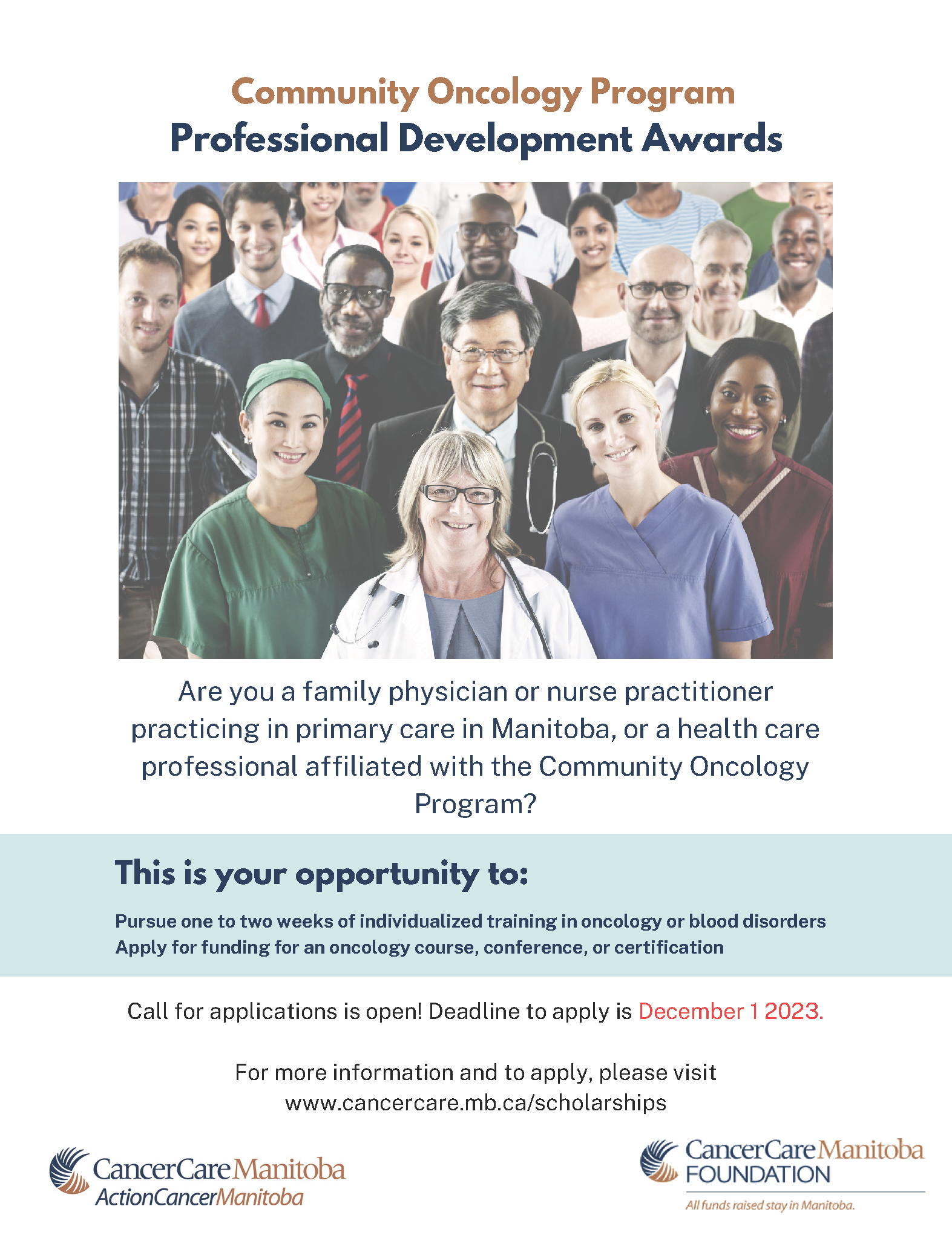 Community Oncology Program
Professional Development Awards

Are you a family physician or nurse practitioner practicing in primary care in Manitoba, or a health care professional affiliated with the Community Oncology Program?

This is your opportunity to:

Pursue one to two weeks of individualized training in oncology or blood disorders
Apply for funding for an oncology course, conference, or certification

Call for applications is open! Deadline to apply is December 1 2023.

For more information and to apply, please visit www.cancercare.mb.ca/scholarships

CancerCareManitoba
ActionCancerManitoba

CancerCareManitoba
FOUNDATION
All funds raised stay in Manitoba.